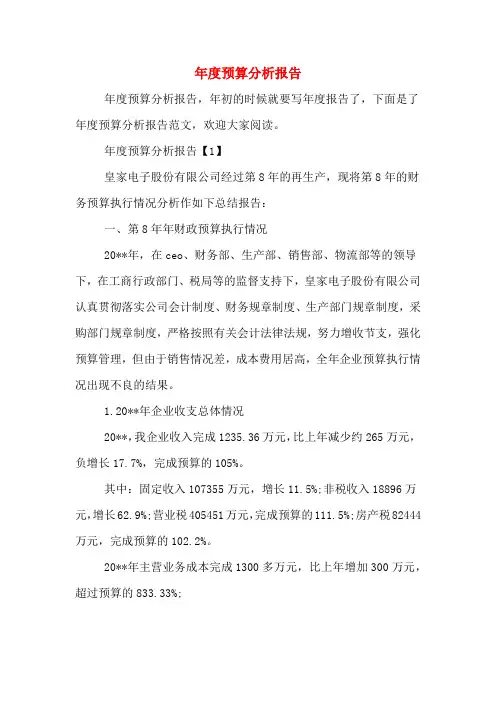 年度预算分析报告

年度预算分析报告，年初的时候就要写年度报告了，下面是了年度预算分析报告范文，欢迎大家阅读。

年度预算分析报告【1】

皇家电子股份有限公司经过第8年的再生产，现将第8年的财务预算执行情况分析作如下总结报告：

一、第8年年财政预算执行情况

20**年，在ceo、财务部、生产部、销售部、物流部等的领导下，在工商行政部门、税局等的监督支持下，皇家电子股份有限公司认真贯彻落实公司会计制度、财务规章制度、生产部门规章制度，采购部门规章制度，严格按照有关会计法律法规，努力增收节支，强化预算管理，但由于销售情况差，成本费用居高，全年企业预算执行情况出现不良的结果。

1.20**年企业收支总体情况

20**，我企业收入完成1235.36万元，比上年减少约265万元，负增长17.7%，完成预算的105%。

其中：固定收入107355万元，增长11.5%；非税收入18896万元，增长62.9%；营业税405451万元，完成预算的111.5%；房产税82444万元，完成预算的102.2%。

20**年主营业务成本完成1300多万元，比上年增加300万元，超过预算的833.33%；